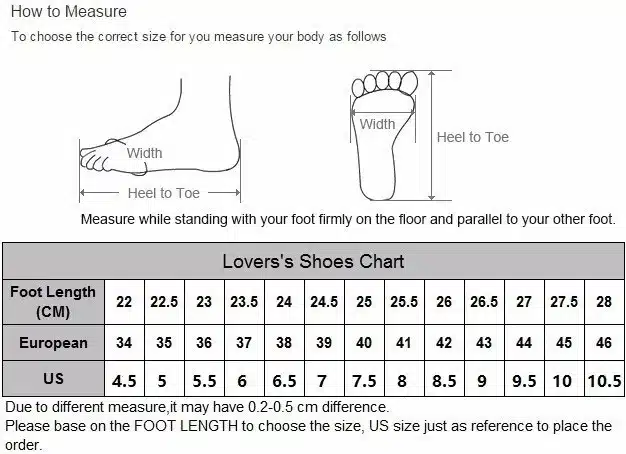 How to Measure

To choose the correct size for you measure your body as follows

Width

Heel to Toe

Width

Heel to Toe

Measure while standing with your foot firmly on the floor and parallel to your other foot.

Lovers's Shoes Chart

| Foot Length (CM) | 22 | 22.5 | 23 | 23.5 | 24 | 24.5 | 25 | 25.5 | 26 | 26.5 | 27 | 27.5 | 28 |
|---|---|---|---|---|---|---|---|---|---|---|---|---|---|
| European | 34 | 35 | 36 | 37 | 38 | 39 | 40 | 41 | 42 | 43 | 44 | 45 | 46 |
| US | 4.5 | 5 | 5.5 | 6 | 6.5 | 7 | 7.5 | 8 | 8.5 | 9 | 9.5 | 10 | 10.5 |

Due to different measure,it may have 0.2-0.5 cm difference.
Please base on the FOOT LENGTH to choose the size, US size just as reference to place the order.